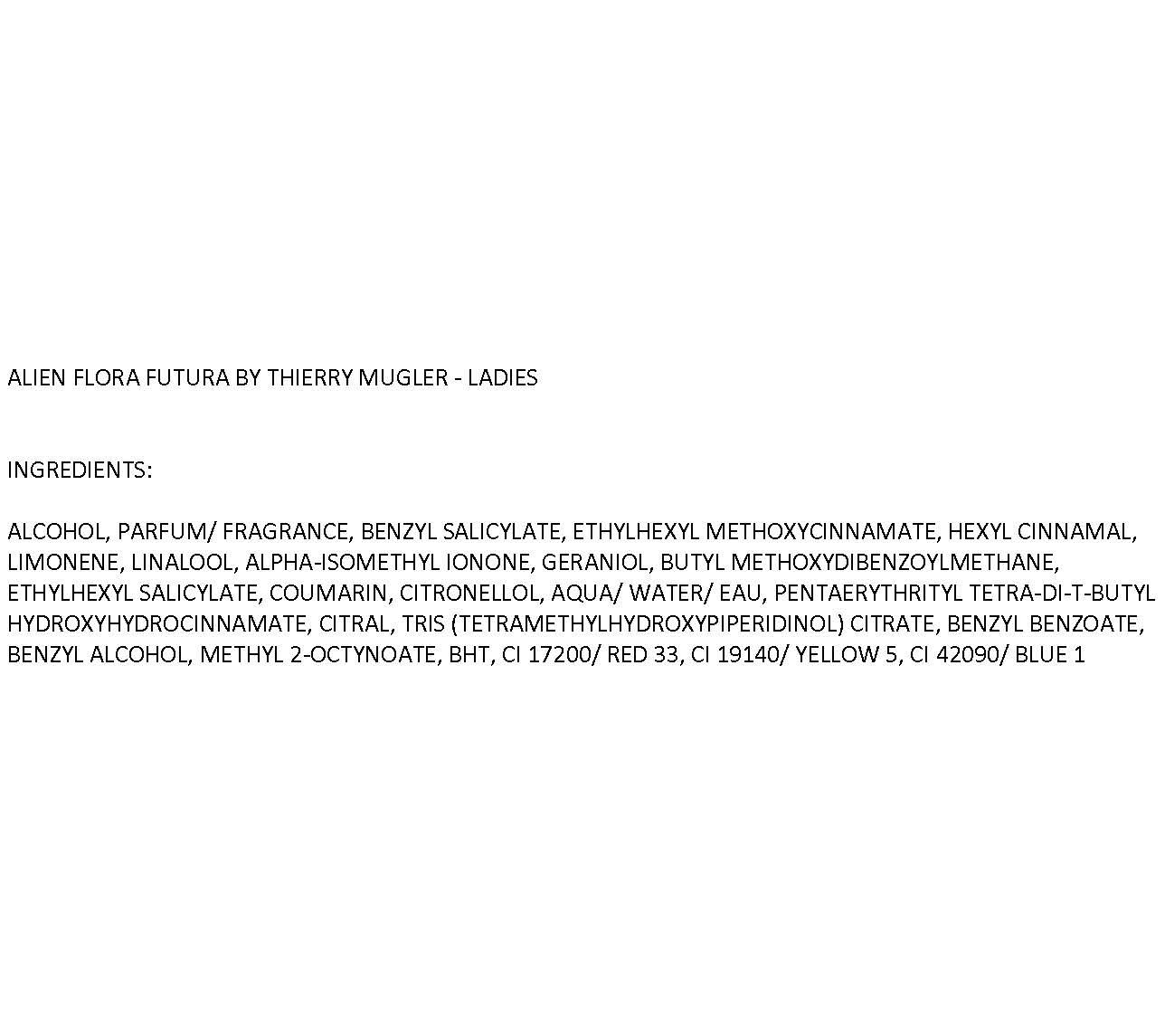 ALIEN FLORA FUTURA BY THIERRY MUGLER - LADIES

INGREDIENTS:

ALCOHOL, PARFUM/ FRAGRANCE, BENZYL SALICYLATE, ETHYLHEXYL METHOXYCINNAMATE, HEXYL CINNAMAL, LIMONENE, LINALOOL, ALPHA-ISOMETHYL IONONE, GERANIOL, BUTYL METHOXYDIBENZOYLMETHANE, ETHYLHEXYL SALICYLATE, COUMARIN, CITRONELLOL, AQUA/ WATER/ EAU, PENTAERYTHRITYL TETRA-DI-T-BUTYL HYDROXYHYDROCINNAMATE, CITRAL, TRIS (TETRAMETHYLHYDROXYPIPERIDINOL) CITRATE, BENZYL BENZOATE, BENZYL ALCOHOL, METHYL 2-OCTYNOATE, BHT, CI 17200/ RED 33, CI 19140/ YELLOW 5, CI 42090/ BLUE 1